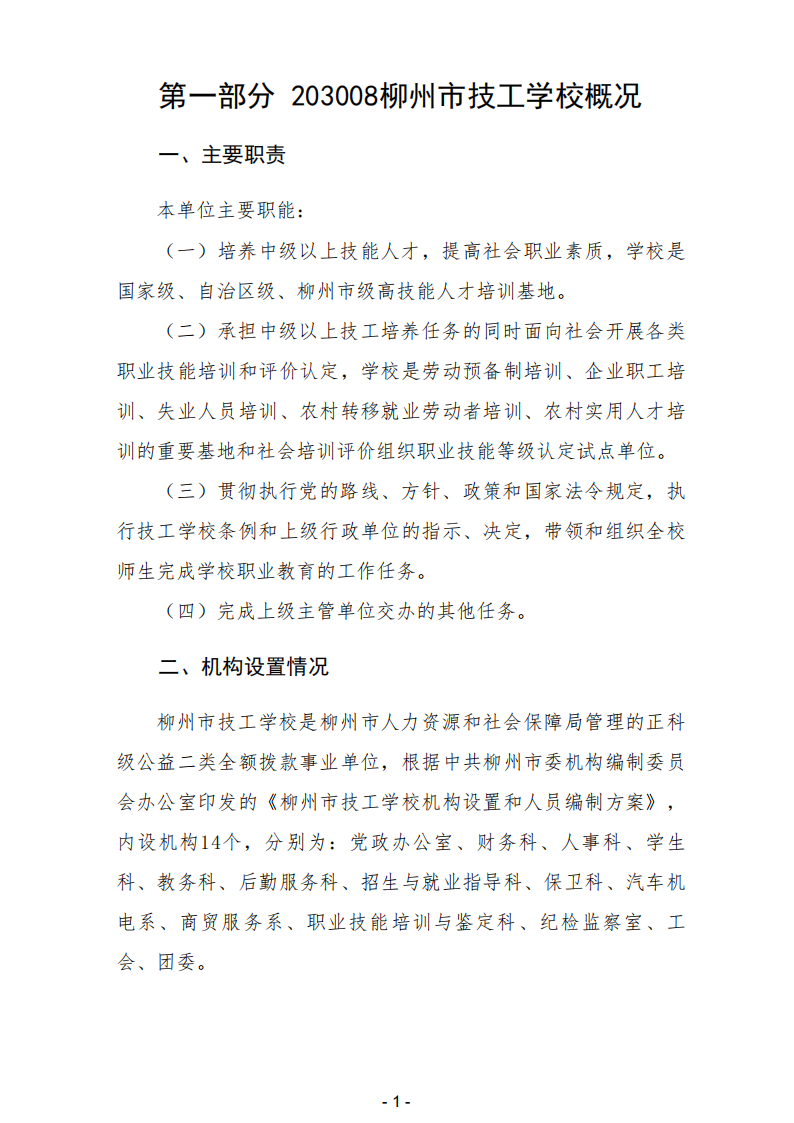 第一部分 203008柳州市技工学校概况

一、主要职责

本单位主要职能：

（一）培养中级以上技能人才，提高社会职业素质，学校是国家级、自治区级、柳州市级高技能人才培训基地。

（二）承担中级以上技工培养任务的同时面向社会开展各类职业技能培训和评价认定，学校是劳动预备制培训、企业职工培训、失业人员培训、农村转移就业劳动者培训、农村实用人才培训的重要基地和社会培训评价组织职业技能等级认定试点单位。

（三）贯彻执行党的路线、方针、政策和国家法令规定，执行技工学校条例和上级行政单位的指示、决定，带领和组织全校师生完成学校职业教育的工作任务。

（四）完成上级主管单位交办的其他任务。

二、机构设置情况

柳州市技工学校是柳州市人力资源和社会保障局管理的正科级公益二类全额拨款事业单位，根据中共柳州市委机构编制委员会办公室印发的《柳州市技工学校机构设置和人员编制方案》，内设机构14个，分别为：党政办公室、财务科、人事科、学生科、教务科、后勤服务科、招生与就业指导科、保卫科、汽车机电系、商贸服务系、职业技能培训与鉴定科、纪检监察室、工会、团委。

- 1 -